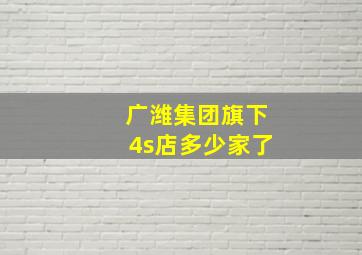 广潍集团旗下
4s店多少家了